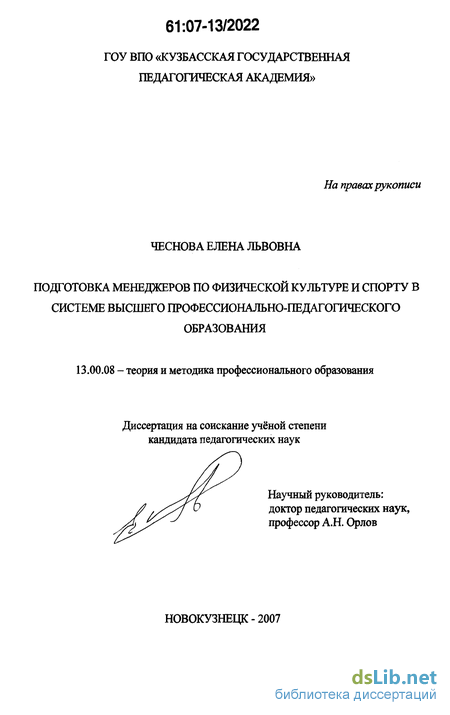 61:07-13/2022

ГОУ ВПО «КУЗБАССКАЯ ГОСУДАРСТВЕННАЯ ПЕДАГОГИЧЕСКАЯ АКАДЕМИЯ»

На правах рукописи

ЧЕСНОВА ЕЛЕНА ЛЬВОВНА

ПОДГОТОВКА МЕНЕДЖЕРОВ ПО ФИЗИЧЕСКОЙ КУЛЬТУРЕ И СПОРТУ В СИСТЕМЕ ВЫСШЕГО ПРОФЕССИОНАЛЬНО-ПЕДАГОГИЧЕСКОГО ОБРАЗОВАНИЯ

13.00.08 – теория и методика профессионального образования

Диссертация на соискание учёной степени кандидата педагогических наук

Научный руководитель: доктор педагогических наук, профессор А.Н. Орлов

НОВОКУЗНЕЦК - 2007

dsLib.net
библиотека диссертаций